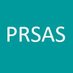 PRSAS